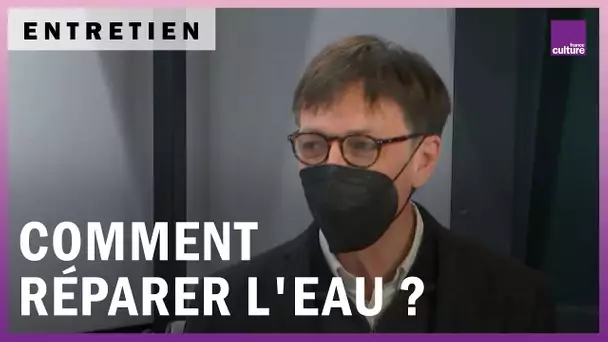 ENTRETIEN

france culture

COMMENT RÉPARER L'EAU ?